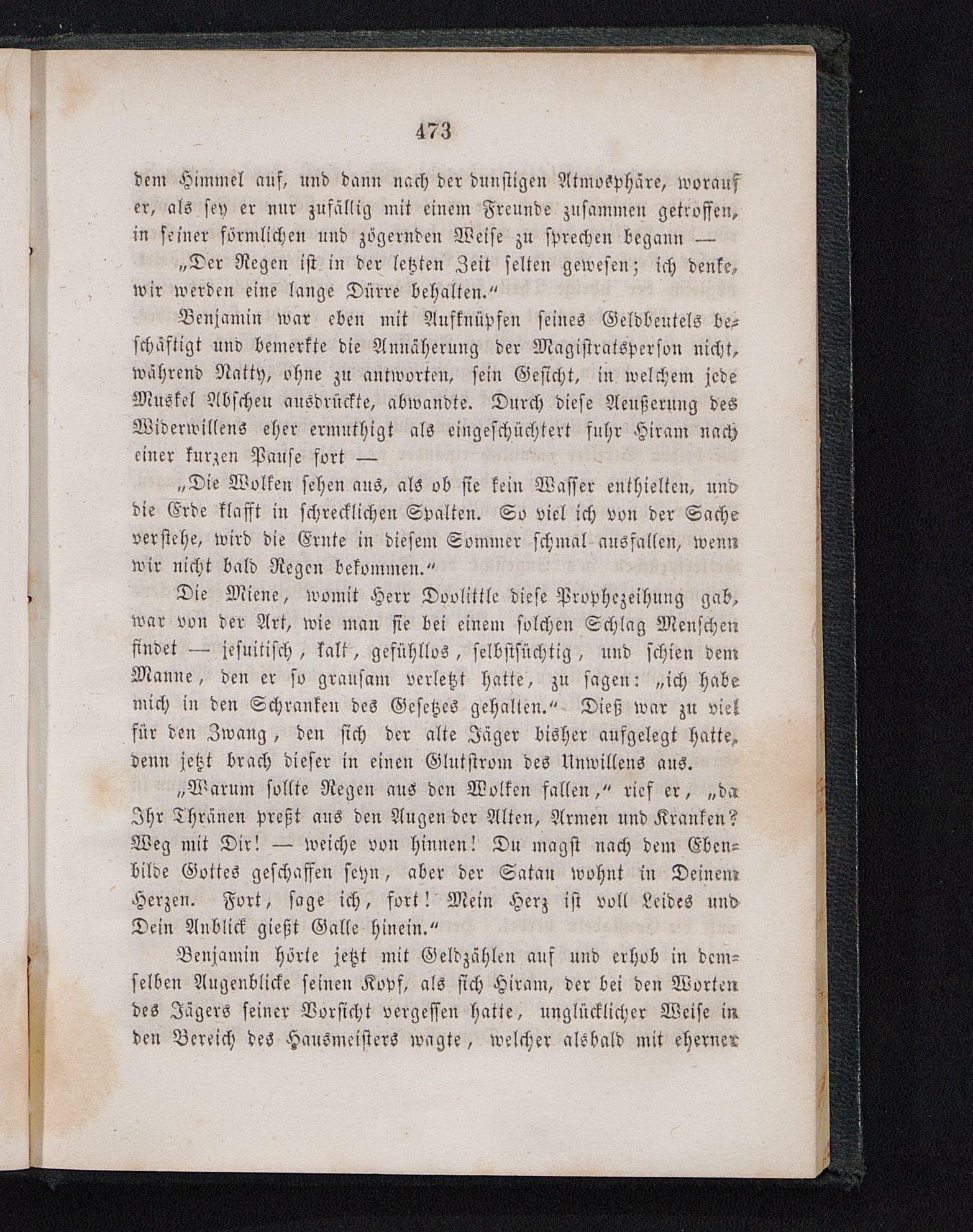 473

dem Himmel auf, und dann nach der dunstigen Atmosphäre, worauf er, als sey er nur zufällig mit einem Freunde zusammen getroffen, in seiner förmlichen und zögernden Weise zu sprechen begann —

„Der Regen ist in der letzten Zeit selten gewesen; ich denke, wir werden eine lange Dürre behalten.“

Benjamin war eben mit Aufknüpfen seines Geldbeutels beschäftigt und bemerkte die Annäherung der Magistratsperson nicht, während Natty, ohne zu antworten, sein Gesicht, in welchem jede Muskel Abscheu ausdrückte, abwandte. Durch diese Aeußerung des Widerwillens eher ermuthigt als eingeschüchtert fuhr Hiram nach einer kurzen Pause fort —

„Die Wolken sehen aus, als ob sie kein Wasser enthielten, und die Erde klafft in schrecklichen Spalten. So viel ich von der Sache verstehe, wird die Ernte in diesem Sommer schmal ausfallen, wenn wir nicht bald Regen bekommen.“

Die Miene, womit Herr Doolittle diese Prophezeihung gab, war von der Art, wie man sie bei einem solchen Schlag Menschen findet — jesuitisch, kalt, gefühllos, selbstsüchtig, und schien dem Manne, den er so grausam verletzt hatte, zu sagen: „ich habe mich in den Schranken des Gesetzes gehalten.“ Dieß war zu viel für den Zwang, den sich der alte Jäger bisher aufgelegt hatte, denn jetzt brach dieser in einen Glutstrom des Unwillens aus.

„Warum sollte Regen aus den Wolken fallen,“ rief er, „da Ihr Thränen preßt aus den Augen der Alten, Armen und Kranken? Weg mit Dir! — weiche von hinnen! Du magst nach dem Ebenbilde Gottes geschaffen seyn, aber der Satan wohnt in Deinem Herzen. Fort, sage ich, fort! Mein Herz ist voll Leides und Dein Anblick gießt Galle hinein.“

Benjamin hörte jetzt mit Geldzählen auf und erhob in demselben Augenblicke seinen Kopf, als sich Hiram, der bei den Worten des Jägers seiner Vorsicht vergessen hatte, unglücklicher Weise in den Bereich des Hausmeisters wagte, welcher alsbald mit eherner